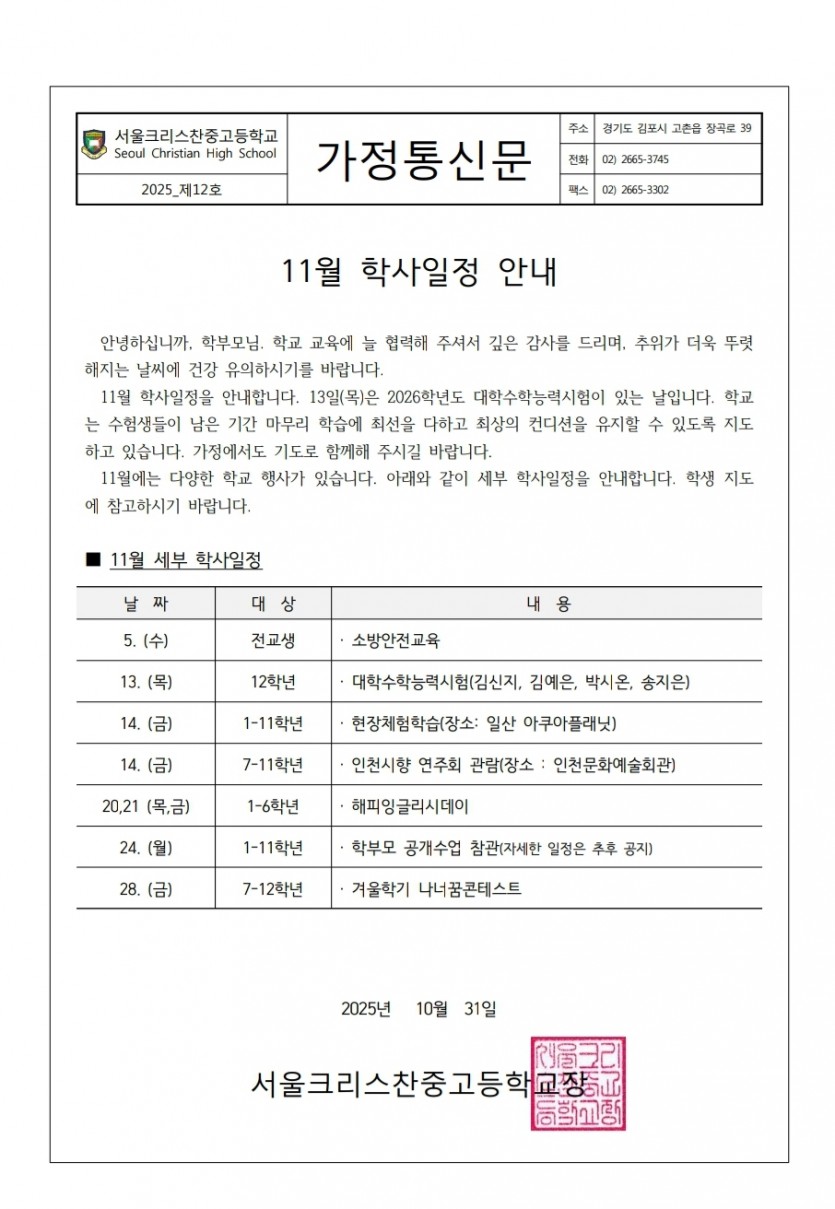 서울크리스찬중고등학교
Seoul Christian High School

2025_제12호

가정통신문

| 주소 | 경기도 김포시 고촌읍 장곡로 39 |
|---|---|
| 전화 | 02) 2665-3745 |
| 팩스 | 02) 2665-3302 |

11월 학사일정 안내

안녕하십니까, 학부모님. 학교 교육에 늘 협력해 주셔서 깊은 감사를 드리며, 추위가 더욱 뚜렷해지는 날씨에 건강 유의하시기를 바랍니다.

11월 학사일정을 안내합니다. 13일(목)은 2026학년도 대학수학능력시험이 있는 날입니다. 학교는 수험생들이 남은 기간 마무리 학습에 최선을 다하고 최상의 컨디션을 유지할 수 있도록 지도하고 있습니다. 가정에서도 기도로 함께해 주시길 바랍니다.

11월에는 다양한 학교 행사가 있습니다. 아래와 같이 세부 학사일정을 안내합니다. 학생 지도에 참고하시기 바랍니다.

■ 11월 세부 학사일정

| 날 짜 | 대 상 | 내 용 |
|---|---|---|
| 5. (수) | 전교생 | · 소방안전교육 |
| 13. (목) | 12학년 | · 대학수학능력시험(김신지, 김예은, 박시온, 송지은) |
| 14. (금) | 1-11학년 | · 현장체험학습(장소: 일산 아쿠아플래닛) |
| 14. (금) | 7-11학년 | · 인천시향 연주회 관람(장소 : 인천문화예술회관) |
| 20,21 (목,금) | 1-6학년 | · 해피잉글리시데이 |
| 24. (월) | 1-11학년 | · 학부모 공개수업 참관(자세한 일정은 추후 공지) |
| 28. (금) | 7-12학년 | · 겨울학기 나너꿈콘테스트 |

2025년 10월 31일

서울크리스찬중고등학교장

서울크리스찬중고등학교장